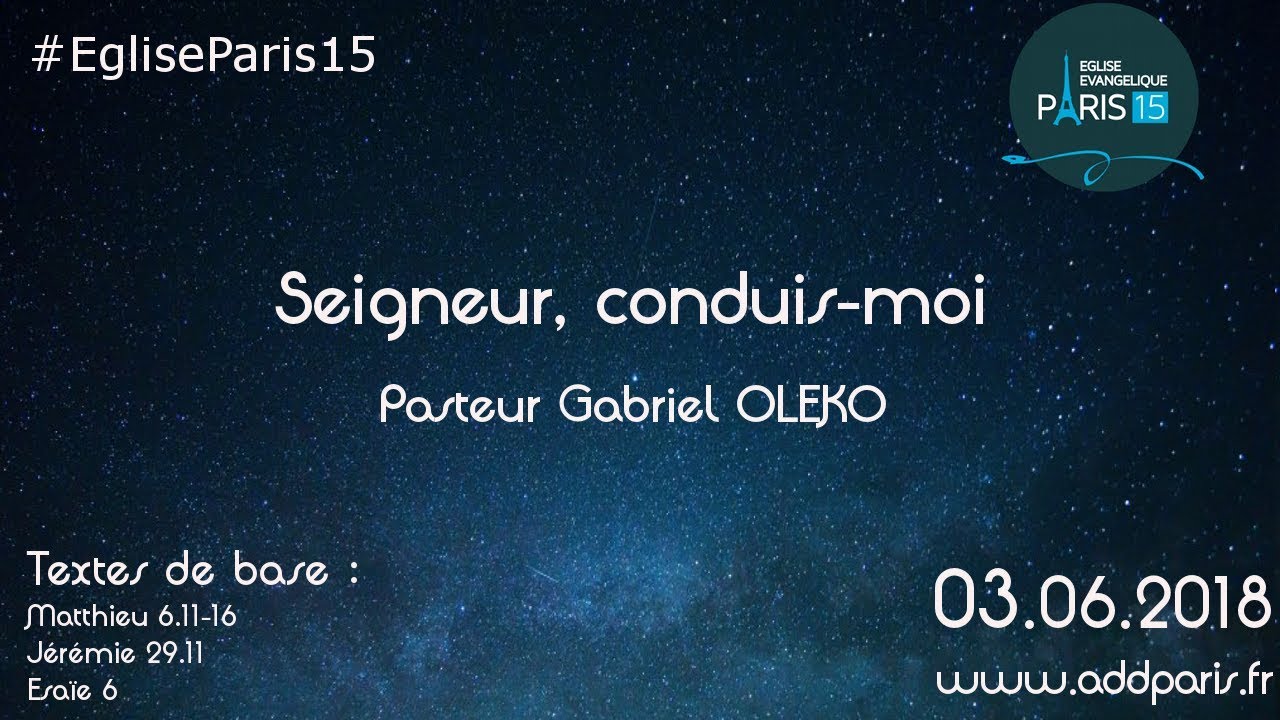 #EgliseParis15

EGLISE EVANGELIQUE PARIS 15

Seigneur, conduis-moi

Pasteur Gabriel OLEKO

Textes de base :
Matthieu 6.11-16
Jérémie 29.11
Esaïe 6

03.06.2018
www.addparis.fr